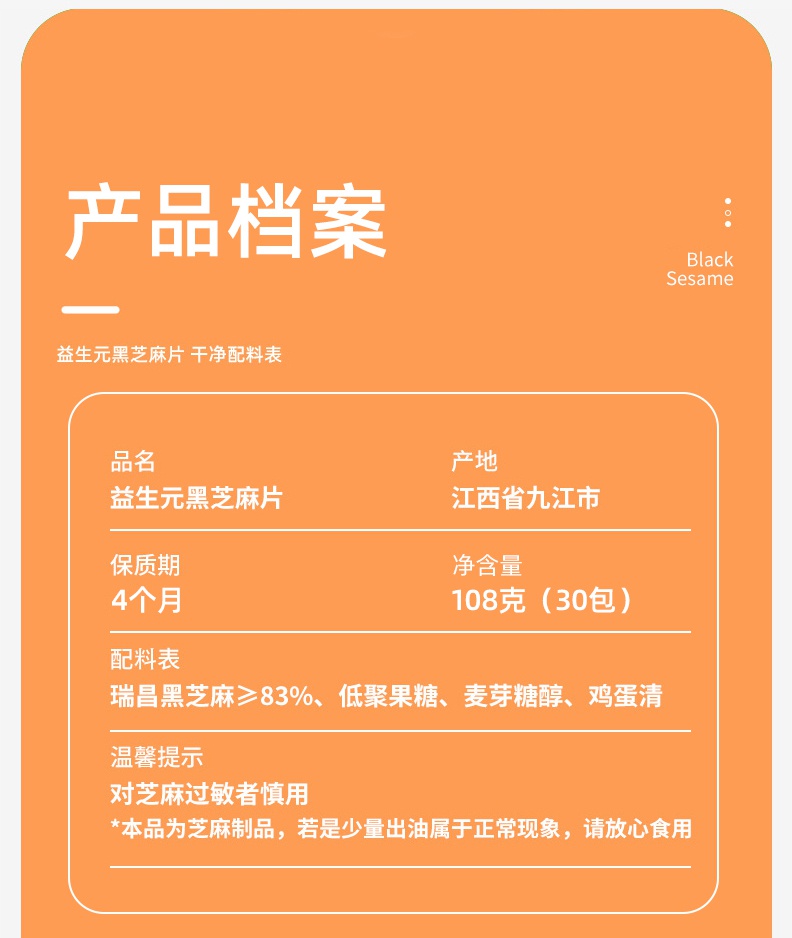 产品档案

Black Sesame

益生元黑芝麻片 干净配料表

品名
益生元黑芝麻片

产地
江西省九江市

保质期
4个月

净含量
108克（30包）

配料表
瑞昌黑芝麻≥83%、低聚果糖、麦芽糖醇、鸡蛋清

温馨提示
对芝麻过敏者慎用
*本品为芝麻制品，若是少量出油属于正常现象，请放心食用